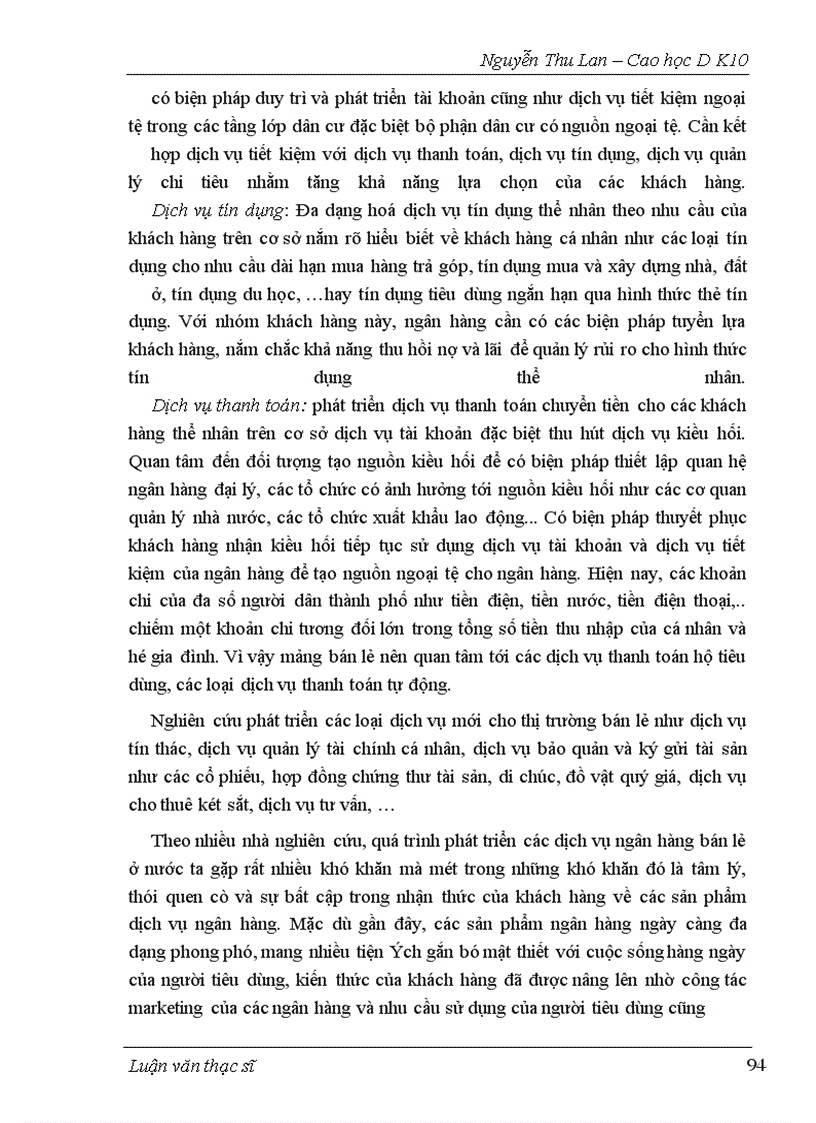 Nguyễn Thu Lan – Cao học D K10

có biện pháp duy trì và phát triển tài khoản cũng như dịch vụ tiết kiệm ngoại tệ trong các tầng lớp dân cư đặc biệt bộ phận dân cư có nguồn ngoại tệ. Cần kết hợp dịch vụ tiết kiệm với dịch vụ thanh toán, dịch vụ tín dụng, dịch vụ quản lý chi tiêu nhằm tăng khả năng lựa chọn của các khách hàng.

Dịch vụ tín dụng: Đa dạng hoá dịch vụ tín dụng thể nhân theo nhu cầu của khách hàng trên cơ sở nắm rõ hiểu biết về khách hàng cá nhân như các loại tín dụng cho nhu cầu dài hạn mua hàng trả góp, tín dụng mua và xây dựng nhà, đất ở, tín dụng du học, …hay tín dụng tiêu dùng ngắn hạn qua hình thức thẻ tín dụng. Với nhóm khách hàng này, ngân hàng cần có các biện pháp tuyển lựa khách hàng, nắm chắc khả năng thu hồi nợ và lãi để quản lý rủi ro cho hình thức tín dụng thể nhân.

Dịch vụ thanh toán: phát triển dịch vụ thanh toán chuyển tiền cho các khách hàng thể nhân trên cơ sở dịch vụ tài khoản đặc biệt thu hút dịch vụ kiều hối. Quan tâm đến đối tượng tạo nguồn kiều hối để có biện pháp thiết lập quan hệ ngân hàng đại lý, các tổ chức có ảnh hưởng tới nguồn kiều hối như các cơ quan quản lý nhà nước, các tổ chức xuất khẩu lao động... Có biện pháp thuyết phục khách hàng nhận kiều hối tiếp tục sử dụng dịch vụ tài khoản và dịch vụ tiết kiệm của ngân hàng để tạo nguồn ngoại tệ cho ngân hàng. Hiện nay, các khoản chi của đa số người dân thành phố như tiền điện, tiền nước, tiền điện thoại,.. chiếm một khoản chi tương đối lớn trong tổng số tiền thu nhập của cá nhân và hé gia đình. Vì vậy mảng bán lẻ nên quan tâm tới các dịch vụ thanh toán hộ tiêu dùng, các loại dịch vụ thanh toán tự động.

Nghiên cứu phát triển các loại dịch vụ mới cho thị trường bán lẻ như dịch vụ tín thác, dịch vụ quản lý tài chính cá nhân, dịch vụ bảo quản và ký gửi tài sản như các cổ phiếu, hợp đồng chứng thư tài sản, di chúc, đồ vật quý giá, dịch vụ cho thuê két sắt, dịch vụ tư vấn, …

Theo nhiều nhà nghiên cứu, quá trình phát triển các dịch vụ ngân hàng bán lẻ ở nước ta gặp rất nhiều khó khăn mà mét trong những khó khăn đó là tâm lý, thói quen cò và sự bất cập trong nhận thức của khách hàng về các sản phẩm dịch vụ ngân hàng. Mặc dù gần đây, các sản phẩm ngân hàng ngày càng đa dạng phong phó, mang nhiều tiện Ých gắn bó mật thiết với cuộc sống hàng ngày của người tiêu dùng, kiến thức của khách hàng đã được nâng lên nhờ công tác marketing của các ngân hàng và nhu cầu sử dụng của người tiêu dùng cũng

Luận văn thạc sĩ 94